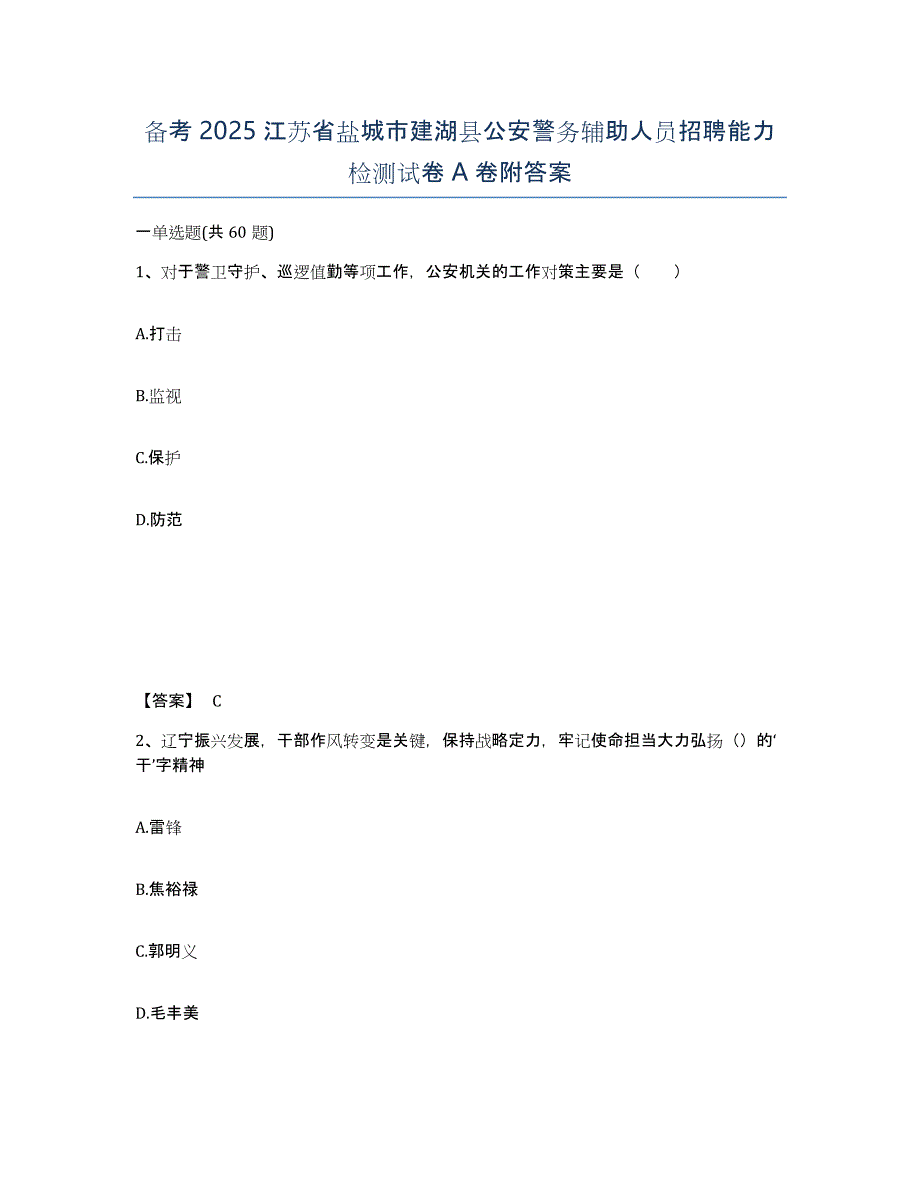 备考 2025 江苏省盐城市建湖县公安警务辅助人员招聘能力检测试卷 A 卷附答案

一单选题(共 60 题)

1、对于警卫守护、巡逻值勤等项工作，公安机关的工作对策主要是（　　）

A.打击

B.监视

C.保护

D.防范

【答案】 C

2、辽宁振兴发展，干部作风转变是关键，保持战略定力，牢记使命担当大力弘扬（）的‘干’字精神

A.雷锋

B.焦裕禄

C.郭明义

D.毛丰美